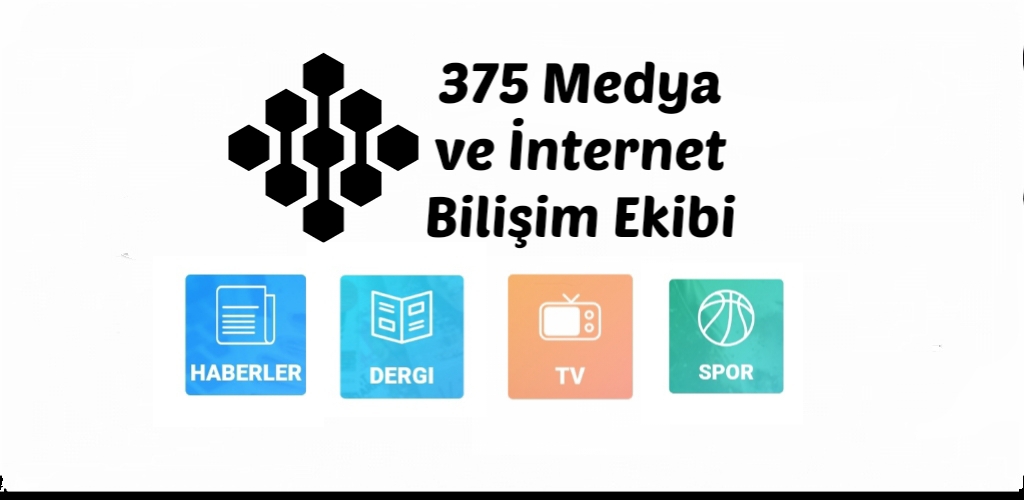 375 Medya ve İnternet Bilişim Ekibi

HABERLER

DERGI

TV

SPOR